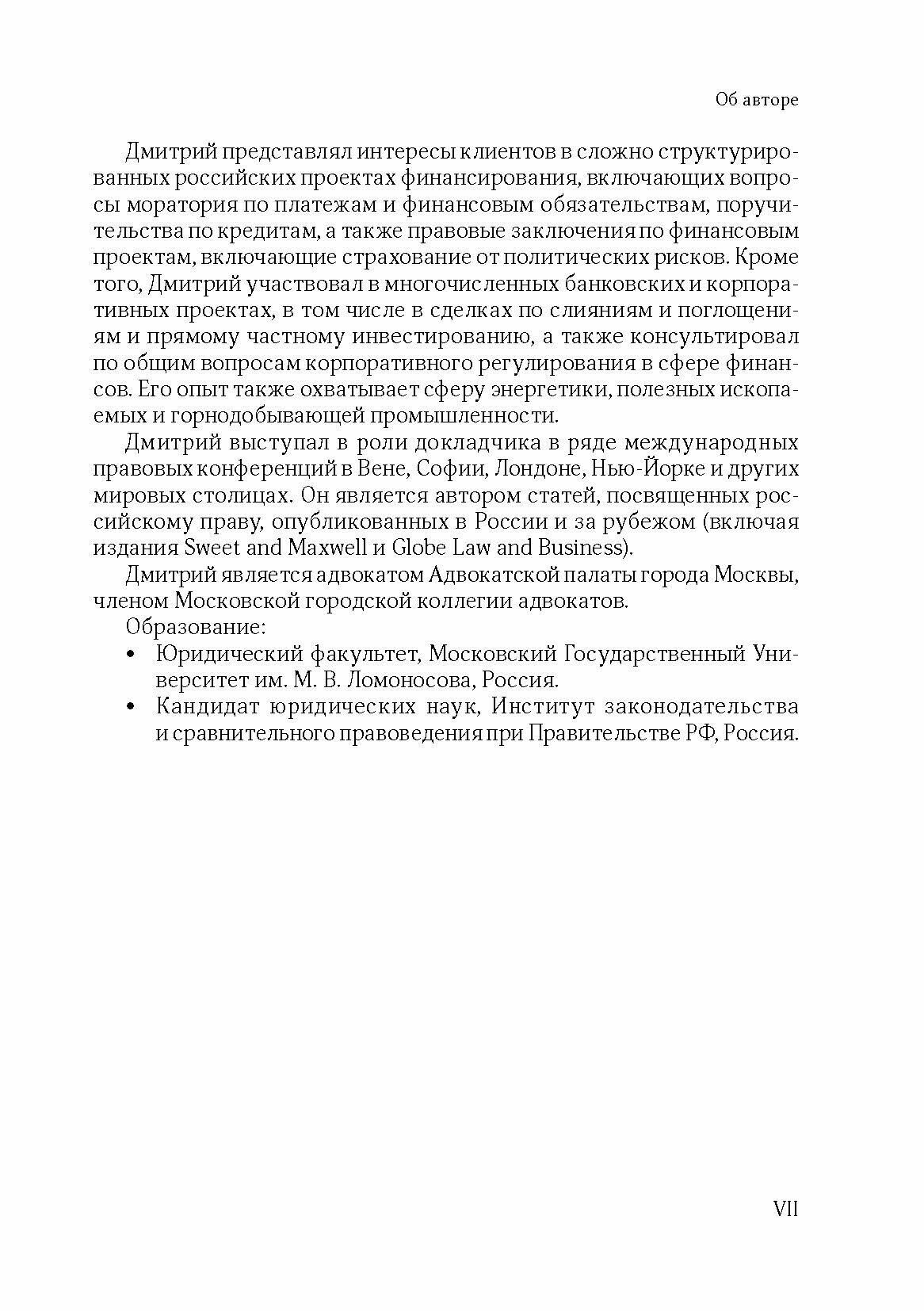 Об авторе

Дмитрий представлял интересы клиентов в сложно структурированных российских проектах финансирования, включающих вопросы моратория по платежам и финансовым обязательствам, поручительства по кредитам, а также правовые заключения по финансовым проектам, включающие страхование от политических рисков. Кроме того, Дмитрий участвовал в многочисленных банковских и корпоративных проектах, в том числе в сделках по слияниям и поглощениям и прямому частному инвестированию, а также консультировал по общим вопросам корпоративного регулирования в сфере финансов. Его опыт также охватывает сферу энергетики, полезных ископаемых и горнодобывающей промышленности.

Дмитрий выступал в роли докладчика в ряде международных правовых конференций в Вене, Софии, Лондоне, Нью-Йорке и других мировых столицах. Он является автором статей, посвященных российскому праву, опубликованных в России и за рубежом (включая издания Sweet and Maxwell и Globe Law and Business).

Дмитрий является адвокатом Адвокатской палаты города Москвы, членом Московской городской коллегии адвокатов.

Образование:

• Юридический факультет, Московский Государственный Университет им. М. В. Ломоносова, Россия.
• Кандидат юридических наук, Институт законодательства и сравнительного правоведения при Правительстве РФ, Россия.

VII